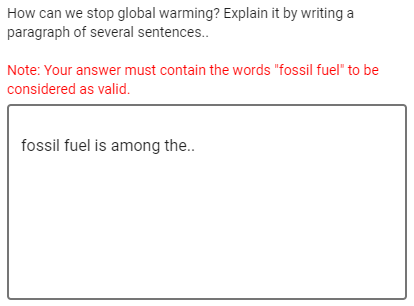 How can we stop global warming? Explain it by writing a paragraph of several sentences..

Note: Your answer must contain the words "fossil fuel" to be considered as valid.

fossil fuel is among the..